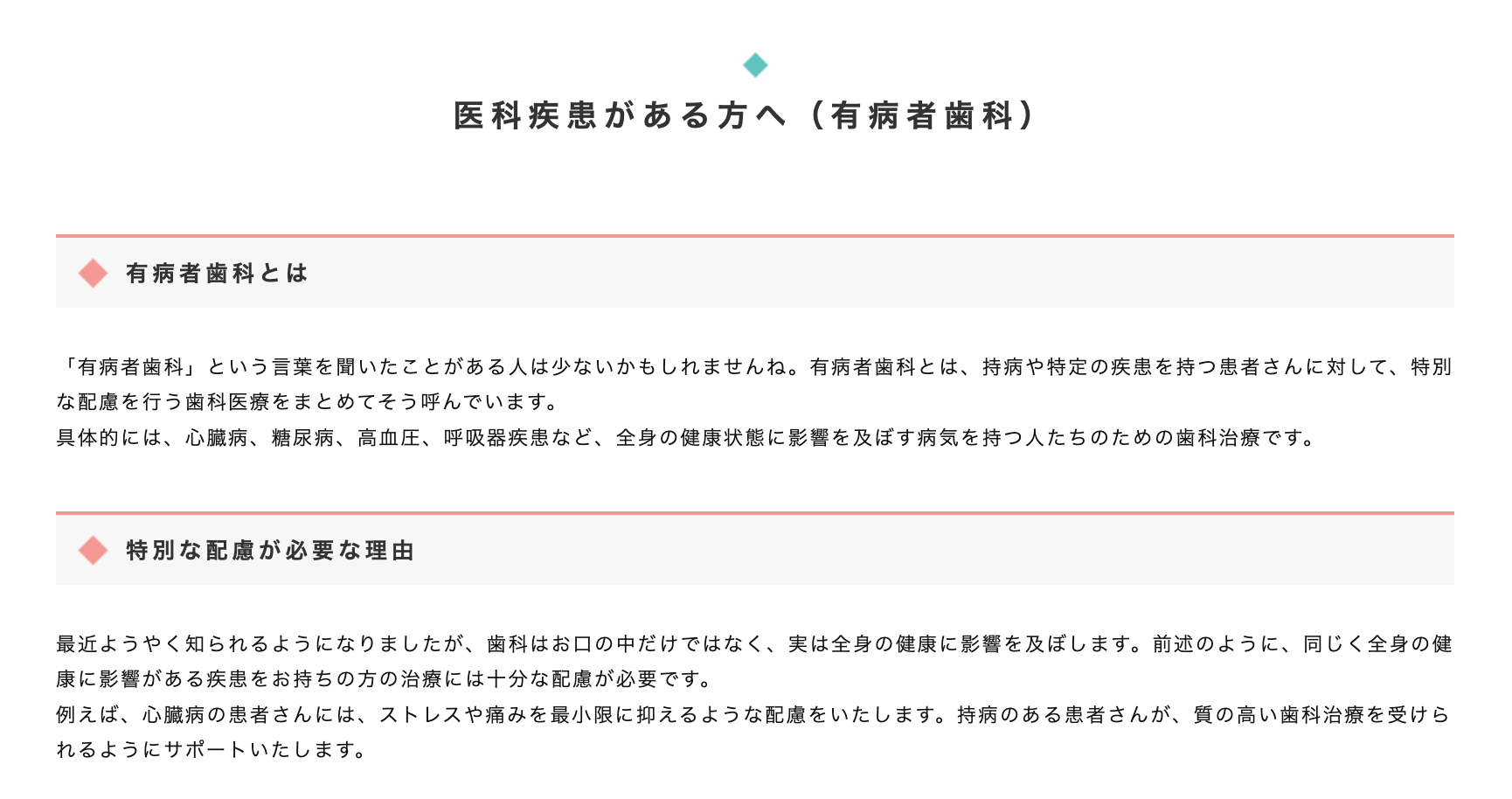 医科疾患がある方へ（有病者歯科）

有病者歯科とは

「有病者歯科」という言葉を聞いたことがある人は少ないかもしれませんね。有病者歯科とは、持病や特定の疾患を持つ患者さんに対して、特別な配慮を行う歯科医療をまとめてそう呼んでいます。
具体的には、心臓病、糖尿病、高血圧、呼吸器疾患など、全身の健康状態に影響を及ぼす病気を持つ人たちのための歯科治療です。

特別な配慮が必要な理由

最近ようやく知られるようになりましたが、歯科はお口の中だけではなく、実は全身の健康に影響を及ぼします。前述のように、同じく全身の健康に影響がある疾患をお持ちの方の治療には十分な配慮が必要です。
例えば、心臓病の患者さんには、ストレスや痛みを最小限に抑えるような配慮をいたします。持病のある患者さんが、質の高い歯科治療を受けられるようにサポートいたします。